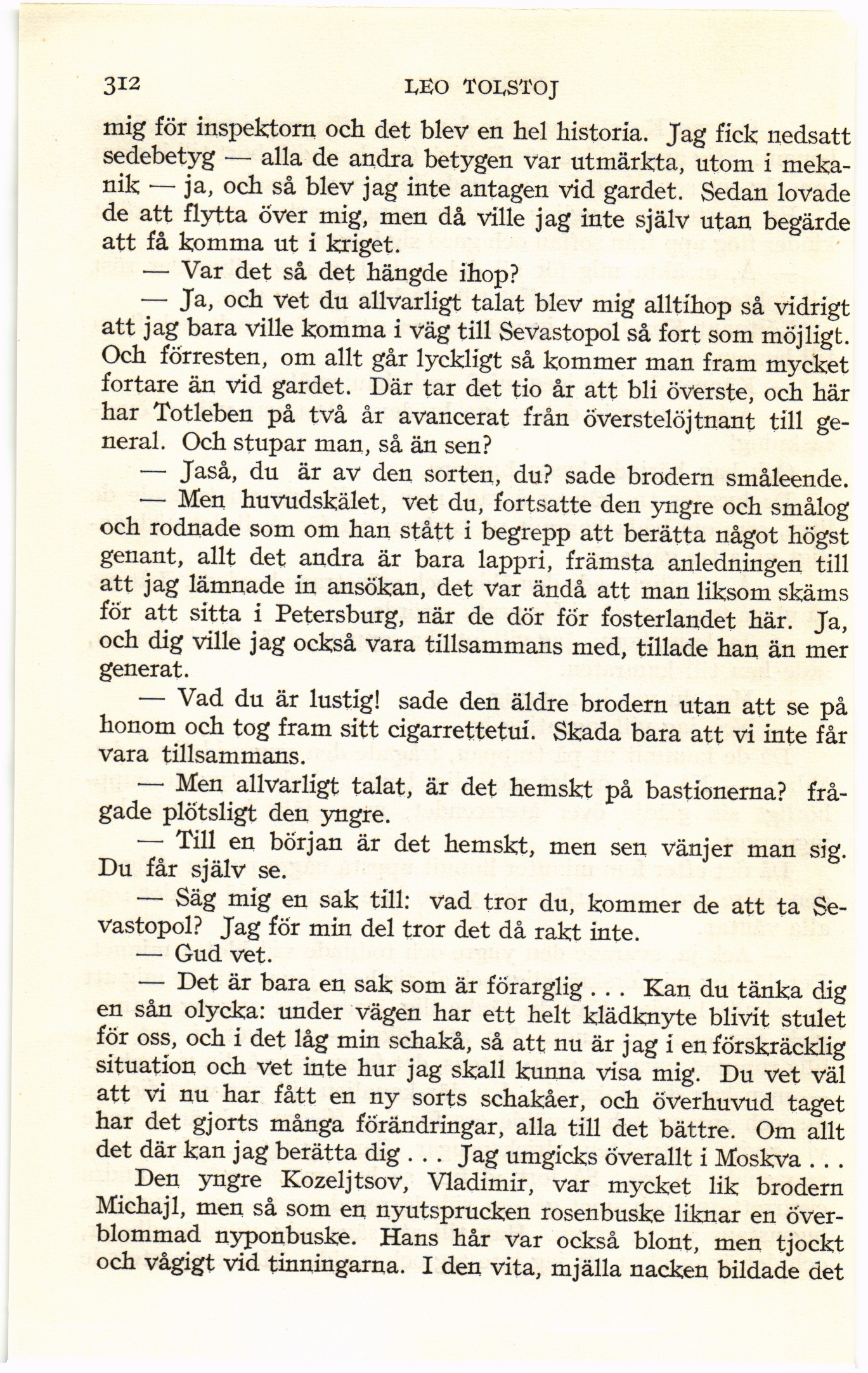 312 LEO TOLSTOJ

mig för inspektorn och det blev en hel historia. Jag fick nedsatt sedebetyg — alla de andra betygen var utmärkta, utom i mekanik — ja, och så blev jag inte antagen vid gardet. Sedan lovade de att flytta över mig, men då ville jag inte själv utan begärde att få komma ut i kriget.

— Var det så det hängde ihop?

— Ja, och vet du allvarligt talat blev mig alltihop så vidrigt att jag bara ville komma i väg till Sevastopol så fort som möjligt. Och förresten, om allt går lyckligt så kommer man fram mycket fortare än vid gardet. Där tar det tio år att bli överste, och här har Totleben på två år avancerat från överstelöjtnant till general. Och stupar man, så än sen?

— Jaså, du är av den sorten, du? sade brodern småleende.

— Men huvudskälet, vet du, fortsatte den yngre och smålog och rodnade som om han stått i begrepp att berätta något högst genant, allt det andra är bara lappri, främsta anledningen till att jag lämnade in ansökan, det var ändå att man liksom skäms för att sitta i Petersburg, när de dör för fosterlandet här. Ja, och dig ville jag också vara tillsammans med, tillade han än mer generat.

— Vad du är lustig! sade den äldre brodern utan att se på honom och tog fram sitt cigarrettetui. Skada bara att vi inte får vara tillsammans.

— Men allvarligt talat, är det hemskt på bastionerna? frågade plötsligt den yngre.

— Till en början är det hemskt, men sen vänjer man sig. Du får själv se.

— Säg mig en sak till: vad tror du, kommer de att ta Sevastopol? Jag för min del tror det då rakt inte.

— Gud vet.

— Det är bara en sak som är förarglig . . . Kan du tänka dig en sån olycka: under vägen har ett helt klädknyte blivit stulet för oss, och i det låg min schakå, så att nu är jag i en förskräcklig situation och vet inte hur jag skall kunna visa mig. Du vet väl att vi nu har fått en ny sorts schakåer, och överhuvud taget har det gjorts många förändringar, alla till det bättre. Om allt det där kan jag berätta dig . . . Jag umgicks överallt i Moskva . . .

Den yngre Kozeljtsov, Vladimir, var mycket lik brodern Michajl, men så som en nyutsprucken rosenbuske liknar en överblommad nyponbuske. Hans hår var också blont, men tjockt och vågigt vid tinningarna. I den vita, mjälla nacken bildade det